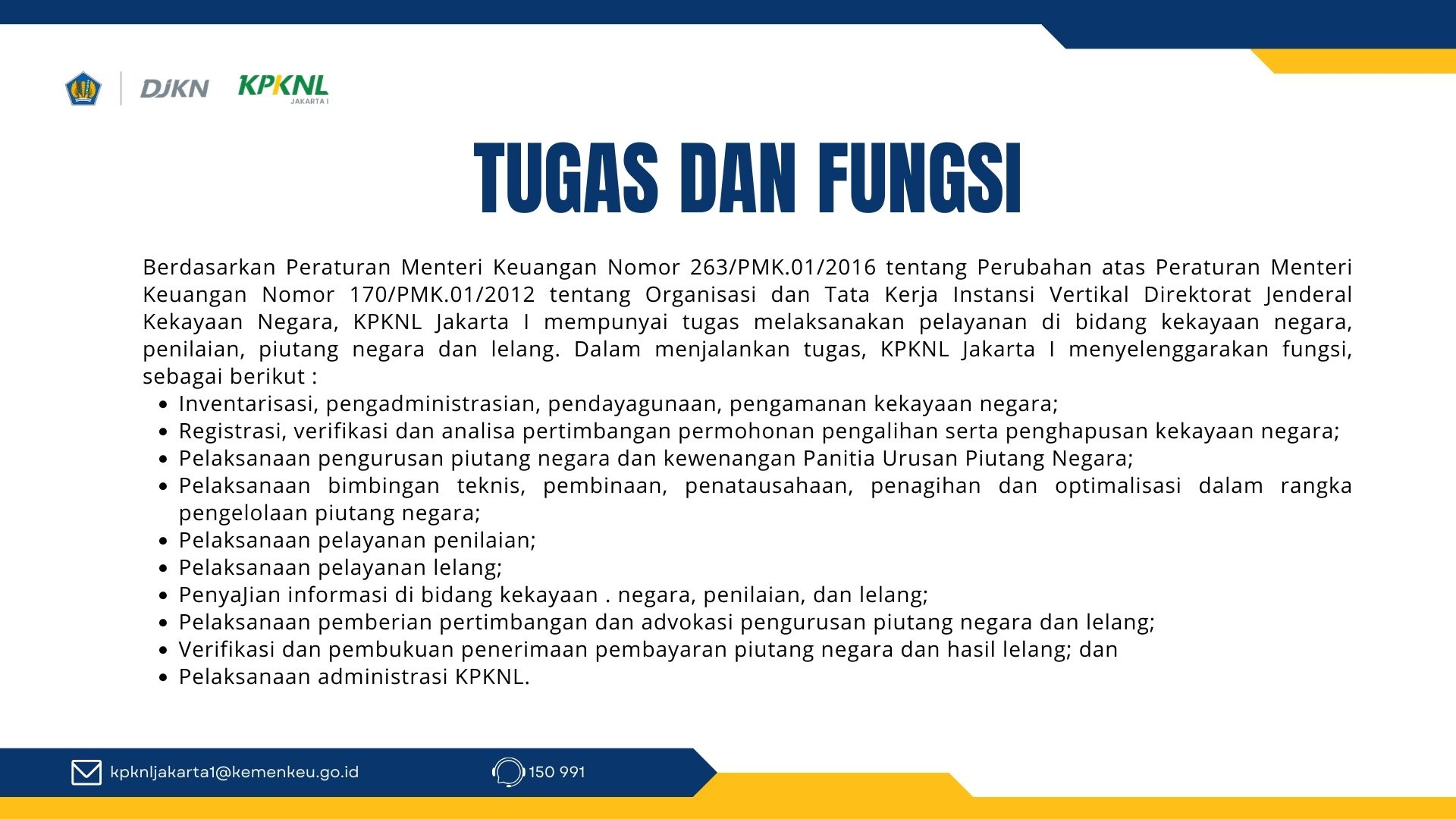 DJKN KPKNL JAKARTA I

TUGAS DAN FUNGSI

Berdasarkan Peraturan Menteri Keuangan Nomor 263/PMK.01/2016 tentang Perubahan atas Peraturan Menteri Keuangan Nomor 170/PMK.01/2012 tentang Organisasi dan Tata Kerja Instansi Vertikal Direktorat Jenderal Kekayaan Negara, KPKNL Jakarta I mempunyai tugas melaksanakan pelayanan di bidang kekayaan negara, penilaian, piutang negara dan lelang. Dalam menjalankan tugas, KPKNL Jakarta I menyelenggarakan fungsi, sebagai berikut :
• Inventarisasi, pengadministrasian, pendayagunaan, pengamanan kekayaan negara;
• Registrasi, verifikasi dan analisa pertimbangan permohonan pengalihan serta penghapusan kekayaan negara;
• Pelaksanaan pengurusan piutang negara dan kewenangan Panitia Urusan Piutang Negara;
• Pelaksanaan bimbingan teknis, pembinaan, penatausahaan, penagihan dan optimalisasi dalam rangka pengelolaan piutang negara;
• Pelaksanaan pelayanan penilaian;
• Pelaksanaan pelayanan lelang;
• PenyaJian informasi di bidang kekayaan . negara, penilaian, dan lelang;
• Pelaksanaan pemberian pertimbangan dan advokasi pengurusan piutang negara dan lelang;
• Verifikasi dan pembukuan penerimaan pembayaran piutang negara dan hasil lelang; dan
• Pelaksanaan administrasi KPKNL.

kpknljakarta1@kemenkeu.go.id

150 991